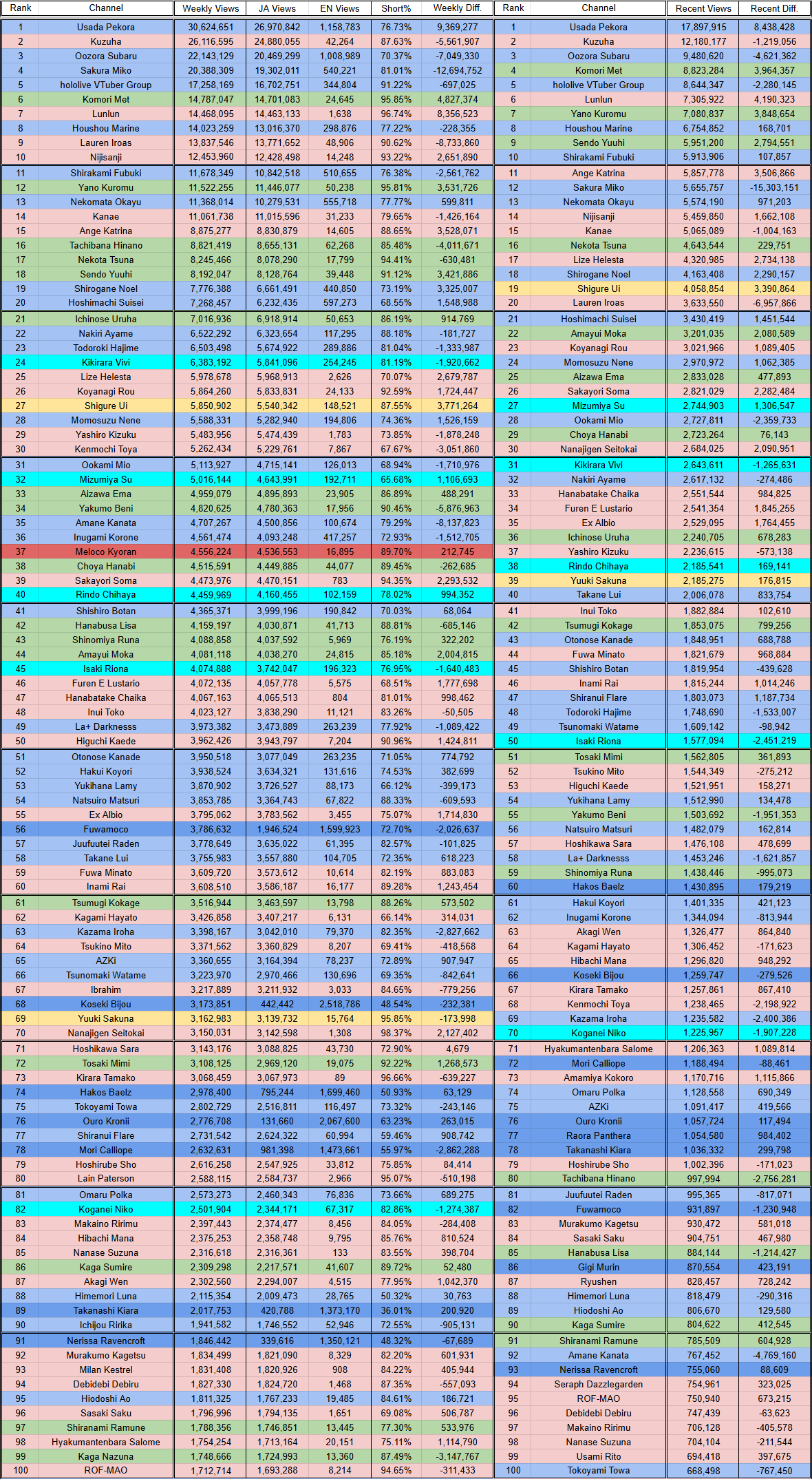 | Rank | Channel | Weekly Views | JA Views | EN Views | Short% | Weekly Diff. |
|---|---|---|---|---|---|---|
| 1 | Usada Pekora | 30,624,651 | 26,970,842 | 1,158,783 | 76.73% | 9,369,277 |
| 2 | Kuzuha | 26,116,595 | 24,880,055 | 42,264 | 87.63% | -5,561,907 |
| 3 | Oozora Subaru | 22,143,129 | 20,469,299 | 1,008,989 | 70.37% | -7,049,330 |
| 4 | Sakura Miko | 20,388,309 | 19,302,011 | 540,221 | 81.01% | -12,694,752 |
| 5 | hololive VTuber Group | 17,258,169 | 16,702,751 | 344,804 | 91.22% | -697,025 |
| 6 | Komori Met | 14,787,047 | 14,701,083 | 24,645 | 95.85% | 4,827,374 |
| 7 | Lunlun | 14,468,095 | 14,463,133 | 1,638 | 96.74% | 8,356,523 |
| 8 | Houshou Marine | 14,023,259 | 13,016,370 | 298,876 | 77.22% | -228,355 |
| 9 | Lauren Iroas | 13,837,546 | 13,771,652 | 48,906 | 90.62% | -8,733,860 |
| 10 | Nijisanji | 12,453,960 | 12,428,498 | 14,248 | 93.22% | 2,651,890 |
| 11 | Shirakami Fubuki | 11,678,349 | 10,842,518 | 510,655 | 76.38% | -2,561,762 |
| 12 | Yano Kuromu | 11,522,255 | 11,446,077 | 50,238 | 95.81% | 3,531,726 |
| 13 | Nekomata Okayu | 11,368,014 | 10,279,531 | 555,718 | 77.77% | 599,811 |
| 14 | Kanae | 11,061,738 | 11,015,596 | 31,233 | 79.65% | -1,426,164 |
| 15 | Ange Katrina | 8,875,277 | 8,830,879 | 14,605 | 88.65% | 3,528,071 |
| 16 | Tachibana Hinano | 8,821,419 | 8,655,131 | 62,268 | 85.48% | -4,011,671 |
| 17 | Nekota Tsuna | 8,245,466 | 8,078,290 | 17,799 | 94.41% | -630,481 |
| 18 | Sendo Yuuhi | 8,192,047 | 8,128,764 | 39,448 | 91.12% | 3,421,886 |
| 19 | Shirogane Noel | 7,776,388 | 6,661,491 | 440,850 | 73.19% | 3,325,007 |
| 20 | Hoshimachi Suisei | 7,268,457 | 6,232,435 | 597,273 | 68.55% | 1,548,988 |
| 21 | Ichinose Uruha | 7,016,936 | 6,918,914 | 50,653 | 86.19% | 914,769 |
| 22 | Nakiri Ayame | 6,522,292 | 6,323,654 | 117,295 | 88.18% | -181,727 |
| 23 | Todoroki Hajime | 6,503,498 | 5,674,922 | 289,886 | 81.04% | -1,333,987 |
| 24 | Kikirara Vivi | 6,383,192 | 5,841,096 | 254,245 | 81.19% | -1,920,662 |
| 25 | Lize Helesta | 5,978,678 | 5,968,913 | 2,626 | 70.07% | 2,679,787 |
| 26 | Koyanagi Rou | 5,864,260 | 5,833,831 | 24,133 | 92.59% | 1,724,447 |
| 27 | Shigure Ui | 5,850,902 | 5,540,342 | 148,521 | 87.55% | 3,771,264 |
| 28 | Momosuzu Nene | 5,588,331 | 5,282,940 | 194,806 | 74.36% | 1,526,159 |
| 29 | Yashiro Kizuku | 5,483,956 | 5,474,439 | 1,783 | 73.85% | -1,878,248 |
| 30 | Kenmochi Toya | 5,262,434 | 5,229,761 | 7,867 | 67.67% | -3,051,860 |
| 31 | Ookami Mio | 5,113,927 | 4,715,141 | 126,013 | 68.94% | -1,710,976 |
| 32 | Mizumiya Su | 5,016,144 | 4,643,991 | 192,711 | 65.68% | 1,106,693 |
| 33 | Aizawa Ema | 4,959,079 | 4,895,893 | 23,905 | 86.89% | 488,291 |
| 34 | Yakumo Beni | 4,820,625 | 4,780,363 | 17,956 | 90.45% | -5,876,963 |
| 35 | Amane Kanata | 4,707,267 | 4,500,856 | 100,674 | 79.29% | -8,137,823 |
| 36 | Inugami Korone | 4,561,474 | 4,093,248 | 417,257 | 72.93% | -1,512,705 |
| 37 | Meloco Kyoran | 4,556,224 | 4,536,553 | 16,895 | 89.70% | 212,745 |
| 38 | Choya Hanabi | 4,515,591 | 4,449,885 | 44,077 | 89.45% | -262,685 |
| 39 | Sakayori Soma | 4,473,976 | 4,470,151 | 783 | 94.35% | 2,293,532 |
| 40 | Rindo Chihaya | 4,459,969 | 4,160,455 | 102,159 | 78.02% | 994,352 |
| 41 | Shishiro Botan | 4,365,371 | 3,999,196 | 190,842 | 70.03% | 68,064 |
| 42 | Hanabusa Lisa | 4,159,197 | 4,030,871 | 41,713 | 88.81% | -685,146 |
| 43 | Shinomiya Runa | 4,088,858 | 4,037,592 | 5,969 | 76.19% | 322,202 |
| 44 | Amayui Moka | 4,081,118 | 4,038,270 | 24,815 | 85.18% | 2,004,815 |
| 45 | Isaki Riona | 4,074,888 | 3,742,047 | 196,323 | 76.95% | -1,640,483 |
| 46 | Furen E Lustario | 4,072,135 | 4,057,778 | 5,575 | 68.51% | 1,777,698 |
| 47 | Hanabatake Chaika | 4,067,163 | 4,065,513 | 804 | 81.01% | 998,462 |
| 48 | Inui Toko | 4,023,127 | 3,838,290 | 11,121 | 83.26% | -50,505 |
| 49 | La+ Darknesss | 3,973,382 | 3,473,889 | 263,239 | 77.92% | -1,089,422 |
| 50 | Higuchi Kaede | 3,962,426 | 3,943,797 | 7,204 | 90.96% | 1,424,811 |
| 51 | Otonose Kanade | 3,950,518 | 3,077,049 | 263,235 | 71.05% | 774,792 |
| 52 | Hakui Koyori | 3,938,524 | 3,634,321 | 131,616 | 74.53% | 382,699 |
| 53 | Yukihana Lamy | 3,870,902 | 3,726,527 | 88,173 | 66.12% | -399,173 |
| 54 | Natsuiro Matsuri | 3,853,785 | 3,364,743 | 67,822 | 88.33% | -609,593 |
| 55 | Ex Albio | 3,795,062 | 3,783,562 | 3,455 | 75.07% | 1,714,830 |
| 56 | Fuwamoco | 3,786,632 | 1,946,524 | 1,599,923 | 72.70% | -2,026,637 |
| 57 | Juufuutei Raden | 3,778,649 | 3,635,022 | 61,395 | 82.57% | -101,825 |
| 58 | Takane Lui | 3,755,983 | 3,557,880 | 104,705 | 72.35% | 618,223 |
| 59 | Fuwa Minato | 3,609,720 | 3,573,612 | 10,614 | 82.19% | 883,083 |
| 60 | Inami Rai | 3,608,510 | 3,586,187 | 16,177 | 89.28% | 1,243,454 |
| 61 | Tsumugi Kokage | 3,516,944 | 3,463,597 | 13,798 | 88.26% | 573,502 |
| 62 | Kagami Hayato | 3,426,858 | 3,407,217 | 6,131 | 66.14% | 314,031 |
| 63 | Kazama Iroha | 3,398,167 | 3,042,010 | 79,370 | 82.35% | -2,827,662 |
| 64 | Tsukino Mito | 3,371,562 | 3,360,829 | 8,207 | 69.41% | -418,568 |
| 65 | AZKi | 3,360,655 | 3,164,394 | 78,237 | 72.89% | 907,947 |
| 66 | Tsunomaki Watame | 3,223,970 | 2,970,466 | 130,696 | 69.35% | -842,641 |
| 67 | Ibrahim | 3,217,889 | 3,211,932 | 3,033 | 84.65% | -779,256 |
| 68 | Koseki Bijou | 3,173,851 | 442,442 | 2,518,786 | 48.54% | -232,381 |
| 69 | Yuuki Sakuna | 3,162,983 | 3,139,732 | 15,764 | 95.85% | -173,998 |
| 70 | Nanajigen Seitokai | 3,150,031 | 3,142,598 | 1,308 | 98.37% | 2,127,402 |
| 71 | Hoshikawa Sara | 3,143,176 | 3,088,825 | 43,730 | 72.90% | 4,679 |
| 72 | Tosaki Mimi | 3,108,125 | 2,969,120 | 19,075 | 92.22% | 1,268,573 |
| 73 | Kirara Tamako | 3,068,459 | 3,067,973 | 89 | 96.66% | -639,227 |
| 74 | Hakos Baelz | 2,978,400 | 795,244 | 1,699,460 | 50.93% | 63,129 |
| 75 | Tokoyami Towa | 2,802,729 | 2,516,811 | 116,497 | 73.32% | -243,146 |
| 76 | Ouro Kronii | 2,776,708 | 131,660 | 2,067,600 | 63.23% | 263,015 |
| 77 | Shiranui Flare | 2,731,542 | 2,624,322 | 60,994 | 59.46% | 908,742 |
| 78 | Mori Calliope | 2,632,631 | 981,398 | 1,473,661 | 55.97% | -2,862,288 |
| 79 | Hoshirube Sho | 2,616,258 | 2,547,925 | 33,812 | 75.85% | 84,414 |
| 80 | Lain Paterson | 2,588,115 | 2,584,737 | 2,966 | 95.07% | -510,198 |
| 81 | Omaru Polka | 2,573,273 | 2,460,343 | 76,836 | 73.66% | 689,275 |
| 82 | Koganei Niko | 2,501,904 | 2,344,171 | 67,317 | 82.86% | -1,274,387 |
| 83 | Makaino Ririmu | 2,397,443 | 2,374,477 | 8,456 | 84.05% | -284,408 |
| 84 | Hibachi Mana | 2,375,253 | 2,358,748 | 9,795 | 85.76% | 810,524 |
| 85 | Nanase Suzuna | 2,316,618 | 2,316,361 | 133 | 83.55% | 398,704 |
| 86 | Kaga Sumire | 2,309,298 | 2,217,571 | 41,607 | 89.72% | 52,480 |
| 87 | Akagi Wen | 2,302,560 | 2,294,007 | 4,515 | 77.95% | 1,042,370 |
| 88 | Himemori Luna | 2,115,354 | 2,009,473 | 28,765 | 50.32% | 30,763 |
| 89 | Takanashi Kiara | 2,017,753 | 420,788 | 1,373,170 | 36.01% | 200,920 |
| 90 | Ichijou Ririka | 1,941,582 | 1,746,552 | 52,946 | 72.55% | -905,131 |
| 91 | Nerissa Ravencroft | 1,846,442 | 339,616 | 1,350,121 | 48.32% | -67,689 |
| 92 | Murakumo Kagetsu | 1,834,499 | 1,821,090 | 8,329 | 82.20% | 601,931 |
| 93 | Milan Kestrel | 1,831,408 | 1,820,926 | 908 | 84.22% | 405,944 |
| 94 | Debidebi Debiru | 1,827,330 | 1,824,720 | 1,468 | 87.35% | -557,093 |
| 95 | Hiodoshi Ao | 1,811,325 | 1,767,233 | 19,485 | 84.61% | 186,721 |
| 96 | Sasaki Saku | 1,796,996 | 1,794,135 | 1,651 | 69.08% | 506,787 |
| 97 | Shiranami Ramune | 1,788,356 | 1,746,851 | 13,445 | 77.30% | 533,976 |
| 98 | Hyakumantenbara Salome | 1,754,254 | 1,713,164 | 20,151 | 75.11% | 1,114,790 |
| 99 | Kaga Nazuna | 1,748,666 | 1,724,993 | 13,360 | 87.49% | -3,147,767 |
| 100 | ROF-MAO | 1,712,714 | 1,693,288 | 8,214 | 94.65% | -311,433 |

| Rank | Channel | Recent Views | Recent Diff. |
|---|---|---|---|
| 1 | Usada Pekora | 17,897,915 | 8,438,428 |
| 2 | Kuzuha | 12,180,177 | -1,219,056 |
| 3 | Oozora Subaru | 9,480,620 | -4,621,362 |
| 4 | Komori Met | 8,823,284 | 3,964,357 |
| 5 | hololive VTuber Group | 8,644,347 | -2,280,145 |
| 6 | Lunlun | 7,305,922 | 4,190,323 |
| 7 | Yano Kuromu | 7,080,837 | 3,848,654 |
| 8 | Houshou Marine | 6,754,852 | 168,701 |
| 9 | Sendo Yuuhi | 5,951,200 | 2,794,551 |
| 10 | Shirakami Fubuki | 5,913,906 | 107,857 |
| 11 | Ange Katrina | 5,857,778 | 3,506,866 |
| 12 | Sakura Miko | 5,655,757 | -15,303,151 |
| 13 | Nekomata Okayu | 5,574,190 | 971,203 |
| 14 | Nijisanji | 5,459,850 | 1,662,108 |
| 15 | Kanae | 5,065,089 | -1,004,163 |
| 16 | Nekota Tsuna | 4,643,544 | 229,751 |
| 17 | Lize Helesta | 4,320,985 | 2,734,138 |
| 18 | Shirogane Noel | 4,163,408 | 2,290,157 |
| 19 | Shigure Ui | 4,058,854 | 3,390,864 |
| 20 | Lauren Iroas | 3,633,550 | -6,957,866 |
| 21 | Hoshimachi Suisei | 3,430,419 | 1,451,544 |
| 22 | Amayui Moka | 3,201,035 | 2,080,589 |
| 23 | Koyanagi Rou | 3,021,966 | 1,089,405 |
| 24 | Momosuzu Nene | 2,970,972 | 1,062,385 |
| 25 | Aizawa Ema | 2,833,028 | 477,893 |
| 26 | Sakayori Soma | 2,821,029 | 2,282,484 |
| 27 | Mizumiya Su | 2,744,903 | 1,306,547 |
| 28 | Ookami Mio | 2,727,811 | -2,359,733 |
| 29 | Choya Hanabi | 2,723,264 | 76,143 |
| 30 | Nanajigen Seitokai | 2,684,025 | 2,090,951 |
| 31 | Kikirara Vivi | 2,643,611 | -1,265,631 |
| 32 | Nakiri Ayame | 2,617,132 | -274,486 |
| 33 | Hanabatake Chaika | 2,551,544 | 984,825 |
| 34 | Furen E Lustario | 2,541,354 | 1,845,255 |
| 35 | Ex Albio | 2,529,095 | 1,764,455 |
| 36 | Ichinose Uruha | 2,240,705 | 678,283 |
| 37 | Yashiro Kizuku | 2,236,615 | -573,138 |
| 38 | Rindo Chihaya | 2,185,541 | 169,141 |
| 39 | Yuuki Sakuna | 2,185,275 | 176,815 |
| 40 | Takane Lui | 2,006,078 | 833,754 |
| 41 | Inui Toko | 1,882,884 | 102,610 |
| 42 | Tsumugi Kokage | 1,853,075 | 799,256 |
| 43 | Otonose Kanade | 1,848,951 | 688,788 |
| 44 | Fuwa Minato | 1,821,679 | 968,884 |
| 45 | Shishiro Botan | 1,819,954 | -439,628 |
| 46 | Inami Rai | 1,815,244 | 1,014,246 |
| 47 | Shiranui Flare | 1,803,073 | 1,187,734 |
| 48 | Todoroki Hajime | 1,748,690 | -1,533,007 |
| 49 | Tsunomaki Watame | 1,609,142 | -98,942 |
| 50 | Isaki Riona | 1,577,094 | -2,451,219 |
| 51 | Tosaki Mimi | 1,562,805 | 361,893 |
| 52 | Tsukino Mito | 1,544,349 | -275,212 |
| 53 | Higuchi Kaede | 1,521,951 | 158,271 |
| 54 | Yukihana Lamy | 1,512,990 | 134,478 |
| 55 | Yakumo Beni | 1,503,692 | -1,951,353 |
| 56 | Natsuiro Matsuri | 1,482,079 | 162,814 |
| 57 | Hoshikawa Sara | 1,476,108 | 478,699 |
| 58 | La+ Darknesss | 1,453,246 | -1,621,857 |
| 59 | Shinomiya Runa | 1,438,446 | -995,073 |
| 60 | Hakos Baelz | 1,430,895 | 179,219 |
| 61 | Hakui Koyori | 1,401,335 | 421,123 |
| 62 | Inugami Korone | 1,344,094 | -813,944 |
| 63 | Akagi Wen | 1,326,477 | 864,840 |
| 64 | Kagami Hayato | 1,306,452 | -171,623 |
| 65 | Hibachi Mana | 1,296,820 | 948,292 |
| 66 | Koseki Bijou | 1,259,747 | -279,526 |
| 67 | Kirara Tamako | 1,257,861 | 867,410 |
| 68 | Kenmochi Toya | 1,238,465 | -2,198,922 |
| 69 | Kazama Iroha | 1,235,582 | -2,400,386 |
| 70 | Koganei Niko | 1,225,957 | -1,907,228 |
| 71 | Hyakumantenbara Salome | 1,206,363 | 1,089,814 |
| 72 | Mori Calliope | 1,188,494 | -88,461 |
| 73 | Amamiya Kokoro | 1,170,716 | 1,115,866 |
| 74 | Omaru Polka | 1,128,558 | 690,349 |
| 75 | AZKi | 1,091,417 | 419,566 |
| 76 | Ouro Kronii | 1,057,724 | 117,494 |
| 77 | Raora Panthera | 1,054,580 | 984,402 |
| 78 | Takanashi Kiara | 1,036,332 | 299,798 |
| 79 | Hoshirube Sho | 1,002,396 | -171,023 |
| 80 | Tachibana Hinano | 997,994 | -2,756,281 |
| 81 | Juufuutei Raden | 995,365 | -817,071 |
| 82 | Fuwamoco | 931,897 | -1,230,948 |
| 83 | Murakumo Kagetsu | 930,472 | 581,018 |
| 84 | Sasaki Saku | 904,751 | 467,980 |
| 85 | Hanabusa Lisa | 884,144 | -1,214,427 |
| 86 | Gigi Murin | 870,554 | 423,191 |
| 87 | Ryushen | 828,457 | 728,242 |
| 88 | Himemori Luna | 818,479 | -290,316 |
| 89 | Hiodoshi Ao | 806,670 | 129,580 |
| 90 | Kaga Sumire | 804,622 | 412,545 |
| 91 | Shiranami Ramune | 785,509 | 604,928 |
| 92 | Amane Kanata | 767,452 | -4,769,160 |
| 93 | Nerissa Ravencroft | 755,060 | 88,609 |
| 94 | Seraph Dazzlegarden | 754,961 | 323,025 |
| 95 | ROF-MAO | 750,940 | 673,215 |
| 96 | Debidebi Debiru | 747,439 | -63,623 |
| 97 | Makaino Ririmu | 706,128 | -405,578 |
| 98 | Nanase Suzuna | 704,104 | -211,544 |
| 99 | Usami Rito | 694,418 | 397,675 |
| 100 | Tokoyami Towa | 668,498 | -767,450 |